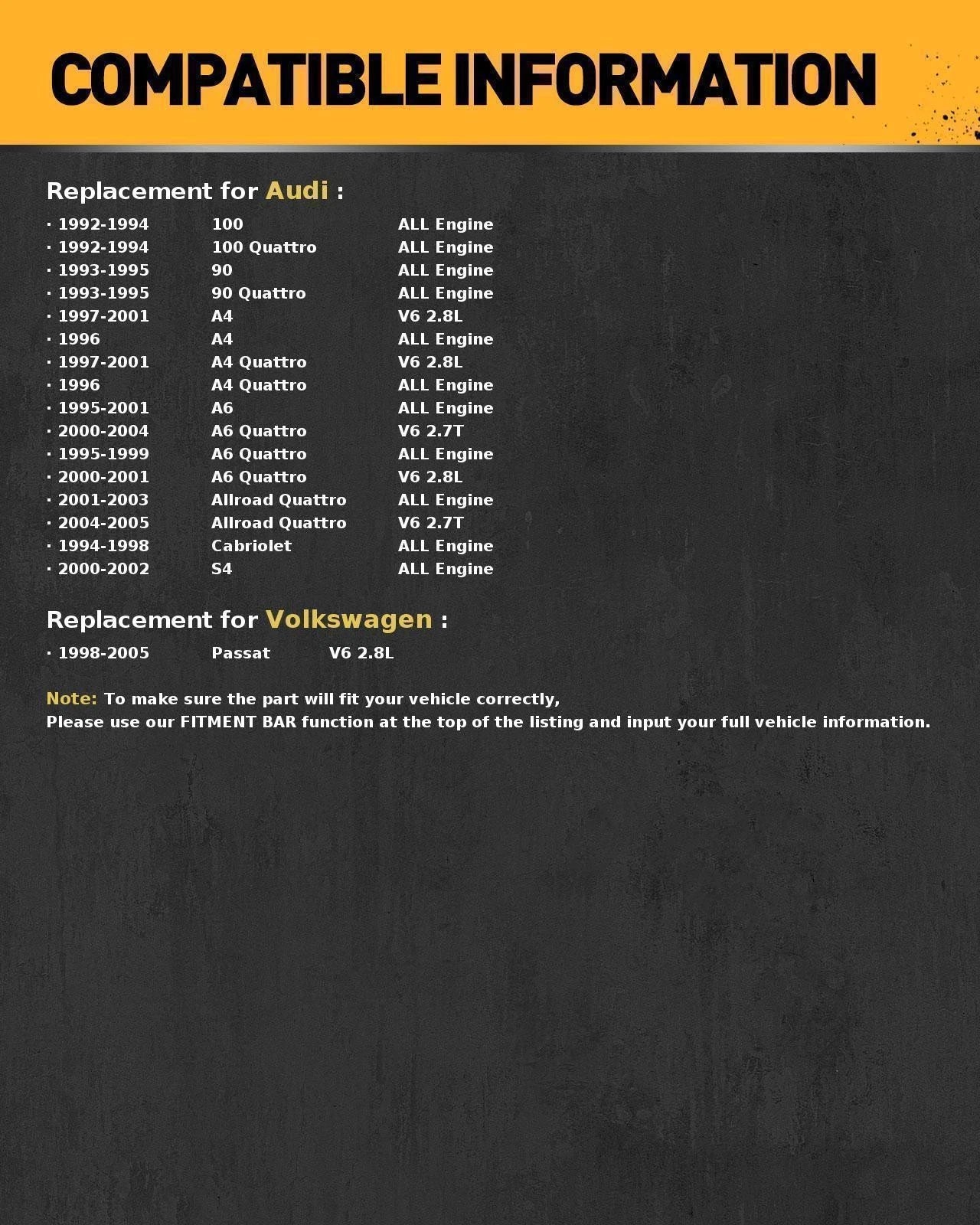 COMPATIBLE INFORMATION

Replacement for Audi :

· 1992-1994 100 ALL Engine
· 1992-1994 100 Quattro ALL Engine
· 1993-1995 90 ALL Engine
· 1993-1995 90 Quattro ALL Engine
· 1997-2001 A4 V6 2.8L
· 1996 A4 ALL Engine
· 1997-2001 A4 Quattro V6 2.8L
· 1996 A4 Quattro ALL Engine
· 1995-2001 A6 ALL Engine
· 2000-2004 A6 Quattro V6 2.7T
· 1995-1999 A6 Quattro ALL Engine
· 2000-2001 A6 Quattro V6 2.8L
· 2001-2003 Allroad Quattro ALL Engine
· 2004-2005 Allroad Quattro V6 2.7T
· 1994-1998 Cabriolet ALL Engine
· 2000-2002 S4 ALL Engine

Replacement for Volkswagen :

· 1998-2005 Passat V6 2.8L

Note: To make sure the part will fit your vehicle correctly,
Please use our FITMENT BAR function at the top of the listing and input your full vehicle information.